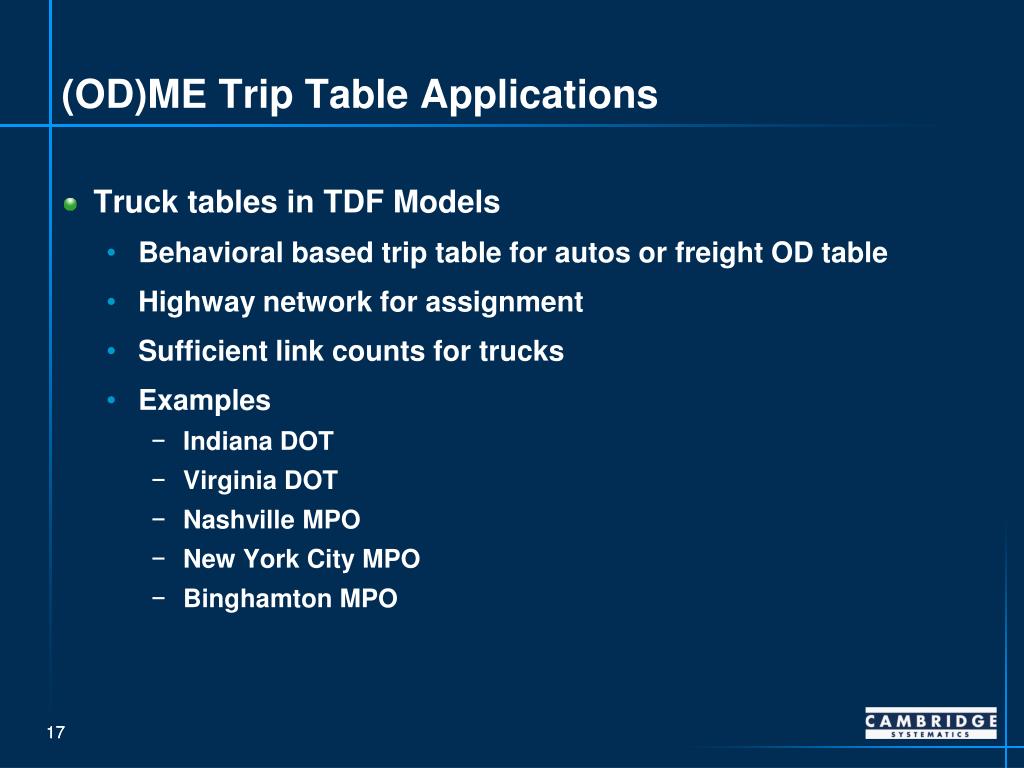 (OD)ME Trip Table Applications

Truck tables in TDF Models

• Behavioral based trip table for autos or freight OD table
• Highway network for assignment
• Sufficient link counts for trucks
• Examples
− Indiana DOT
− Virginia DOT
− Nashville MPO
− New York City MPO
− Binghamton MPO

17

CAMBRIDGE
SYSTEMATICS